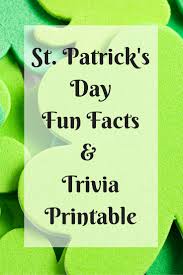 St. Patrick's Day Fun Facts & Trivia Printable